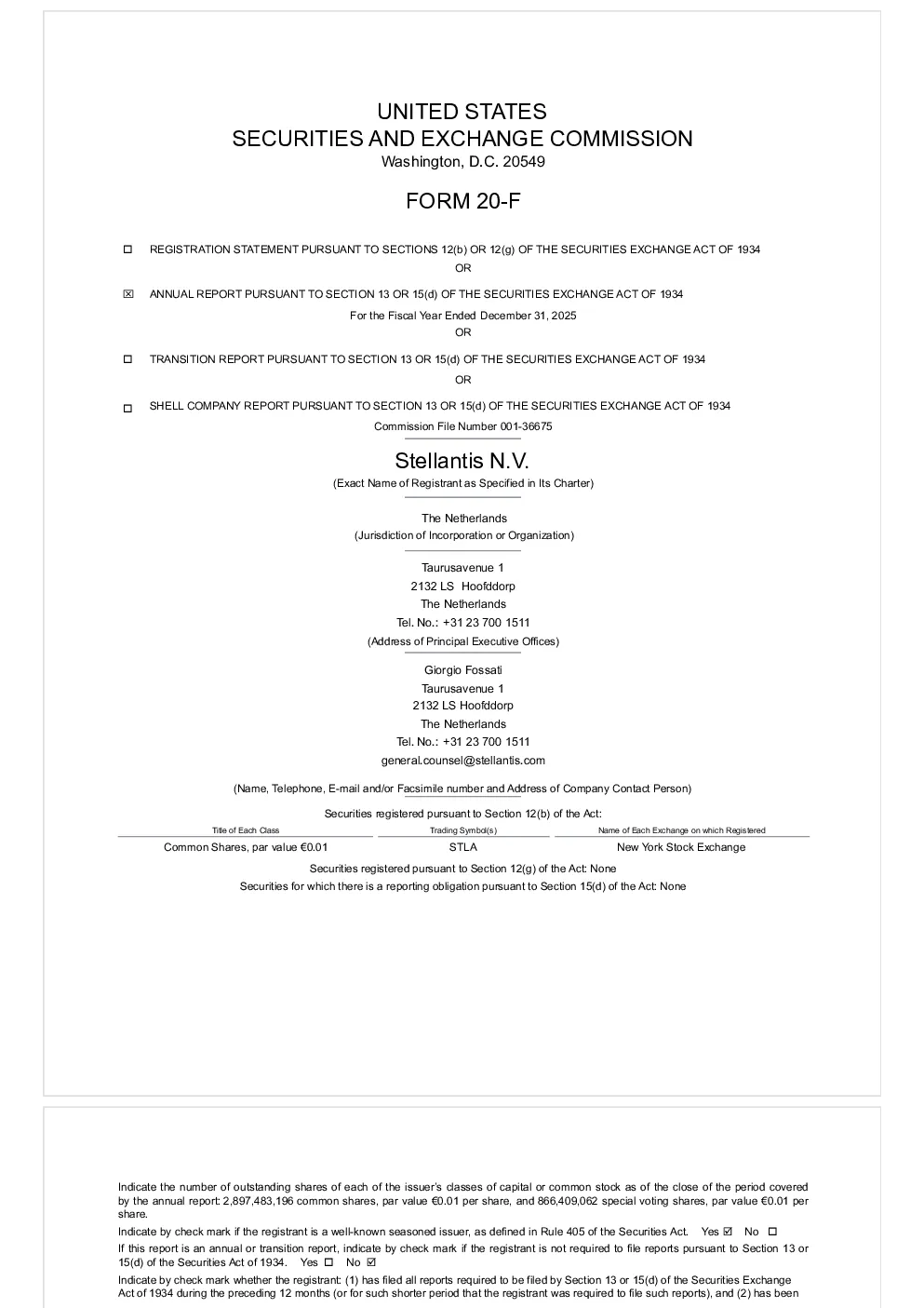 UNITED STATES
SECURITIES AND EXCHANGE COMMISSION
Washington, D.C. 20549

FORM 20-F

☐ REGISTRATION STATEMENT PURSUANT TO SECTIONS 12(b) OR 12(g) OF THE SECURITIES EXCHANGE ACT OF 1934

OR

☒ ANNUAL REPORT PURSUANT TO SECTION 13 OR 15(d) OF THE SECURITIES EXCHANGE ACT OF 1934

For the Fiscal Year Ended December 31, 2025

OR

☐ TRANSITION REPORT PURSUANT TO SECTION 13 OR 15(d) OF THE SECURITIES EXCHANGE ACT OF 1934

OR

☐ SHELL COMPANY REPORT PURSUANT TO SECTION 13 OR 15(d) OF THE SECURITIES EXCHANGE ACT OF 1934

Commission File Number 001-36675

Stellantis N.V.
(Exact Name of Registrant as Specified in Its Charter)

The Netherlands
(Jurisdiction of Incorporation or Organization)

Taurusavenue 1
2132 LS Hoofddorp
The Netherlands
Tel. No.: +31 23 700 1511
(Address of Principal Executive Offices)

Giorgio Fossati
Taurusavenue 1
2132 LS Hoofddorp
The Netherlands
Tel. No.: +31 23 700 1511
general.counsel@stellantis.com

(Name, Telephone, E-mail and/or Facsimile number and Address of Company Contact Person)

Securities registered pursuant to Section 12(b) of the Act:

| Title of Each Class | Trading Symbol(s) | Name of Each Exchange on which Registered |
|---|---|---|
| Common Shares, par value €0.01 | STLA | New York Stock Exchange |

Securities registered pursuant to Section 12(g) of the Act: None
Securities for which there is a reporting obligation pursuant to Section 15(d) of the Act: None

Indicate the number of outstanding shares of each of the issuer's classes of capital or common stock as of the close of the period covered by the annual report: 2,897,483,196 common shares, par value €0.01 per share, and 866,409,062 special voting shares, par value €0.01 per share.

Indicate by check mark if the registrant is a well-known seasoned issuer, as defined in Rule 405 of the Securities Act. Yes ☑ No ☐

If this report is an annual or transition report, indicate by check mark if the registrant is not required to file reports pursuant to Section 13 or 15(d) of the Securities Act of 1934. Yes ☐ No ☑

Indicate by check mark whether the registrant: (1) has filed all reports required to be filed by Section 13 or 15(d) of the Securities Exchange Act of 1934 during the preceding 12 months (or for such shorter period that the registrant was required to file such reports), and (2) has been